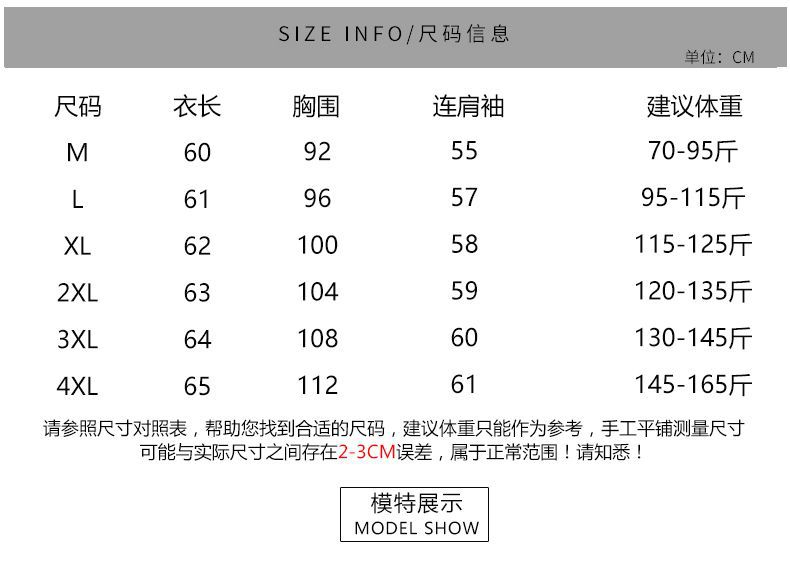 SIZE INFO/尺码信息

单位：CM

| 尺码 | 衣长 | 胸围 | 连肩袖 | 建议体重 |
|---|---|---|---|---|
| M | 60 | 92 | 55 | 70-95斤 |
| L | 61 | 96 | 57 | 95-115斤 |
| XL | 62 | 100 | 58 | 115-125斤 |
| 2XL | 63 | 104 | 59 | 120-135斤 |
| 3XL | 64 | 108 | 60 | 130-145斤 |
| 4XL | 65 | 112 | 61 | 145-165斤 |

请参照尺寸对照表，帮助您找到合适的尺码，建议体重只能作为参考，手工平铺测量尺寸可能与实际尺寸之间存在2-3CM误差，属于正常范围！请知悉！

模特展示
MODEL SHOW